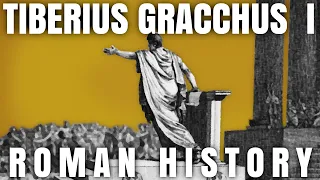 TIBERIUS GRACCHUS I

ROMAN HISTORY